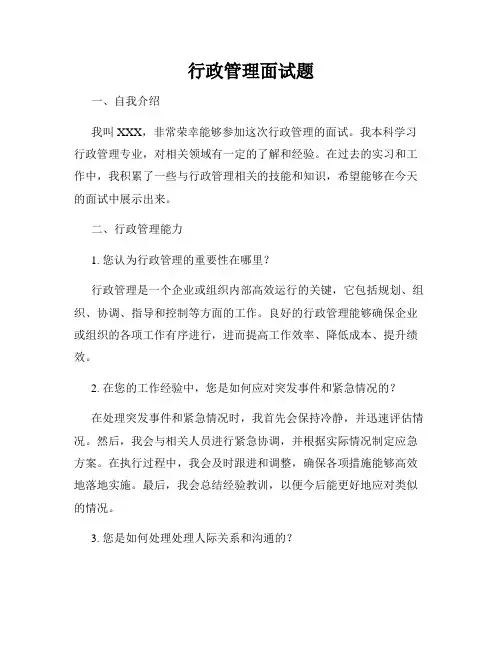 行政管理面试题

一、自我介绍

我叫 XXX，非常荣幸能够参加这次行政管理的面试。我本科学习行政管理专业，对相关领域有一定的了解和经验。在过去的实习和工作中，我积累了一些与行政管理相关的技能和知识，希望能够在今天的面试中展示出来。

二、行政管理能力

1. 您认为行政管理的重要性在哪里？

行政管理是一个企业或组织内部高效运行的关键，它包括规划、组织、协调、指导和控制等方面的工作。良好的行政管理能够确保企业或组织的各项工作有序进行，进而提高工作效率、降低成本、提升绩效。

2. 在您的工作经验中，您是如何应对突发事件和紧急情况的？

在处理突发事件和紧急情况时，我首先会保持冷静，并迅速评估情况。然后，我会与相关人员进行紧急协调，并根据实际情况制定应急方案。在执行过程中，我会及时跟进和调整，确保各项措施能够高效地落地实施。最后，我会总结经验教训，以便今后能更好地应对类似的情况。

3. 您是如何处理处理人际关系和沟通的？